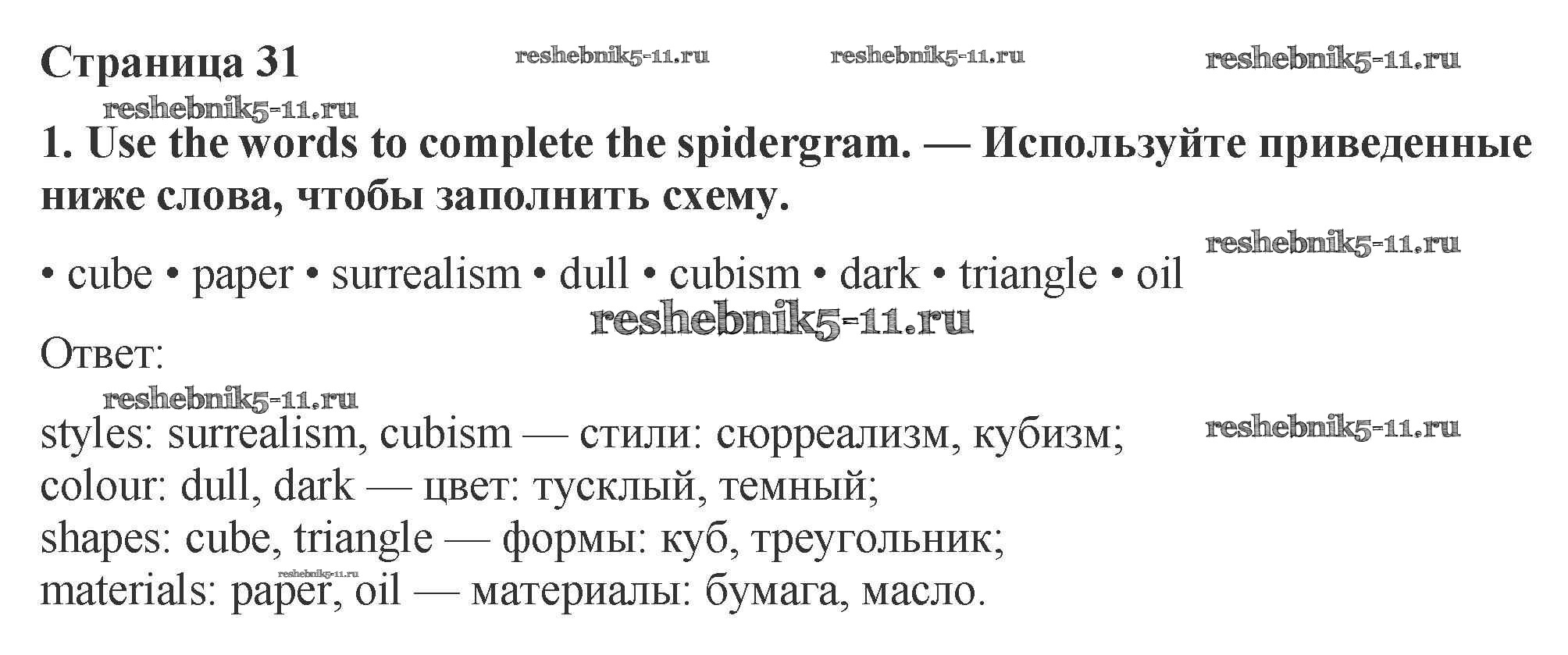 Страница 31

1. Use the words to complete the spidergram. — Используйте приведенные ниже слова, чтобы заполнить схему.

• cube • paper • surrealism • dull • cubism • dark • triangle • oil

Ответ:

styles: surrealism, cubism — стили: сюрреализм, кубизм;
colour: dull, dark — цвет: тусклый, темный;
shapes: cube, triangle — формы: куб, треугольник;
materials: paper, oil — материалы: бумага, масло.

reshebnik5-11.ru